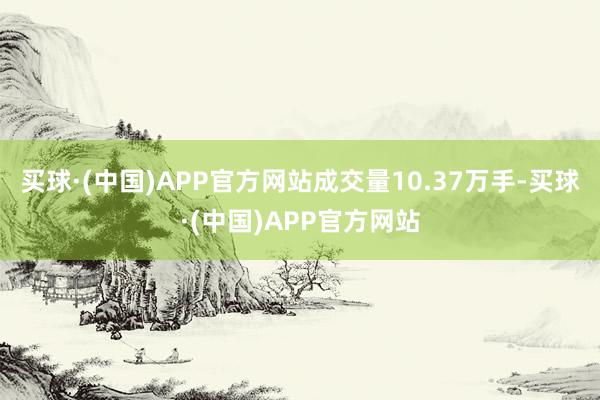 买球·(中国)APP官方网站成交量10.37万手-买球·(中国)APP官方网站